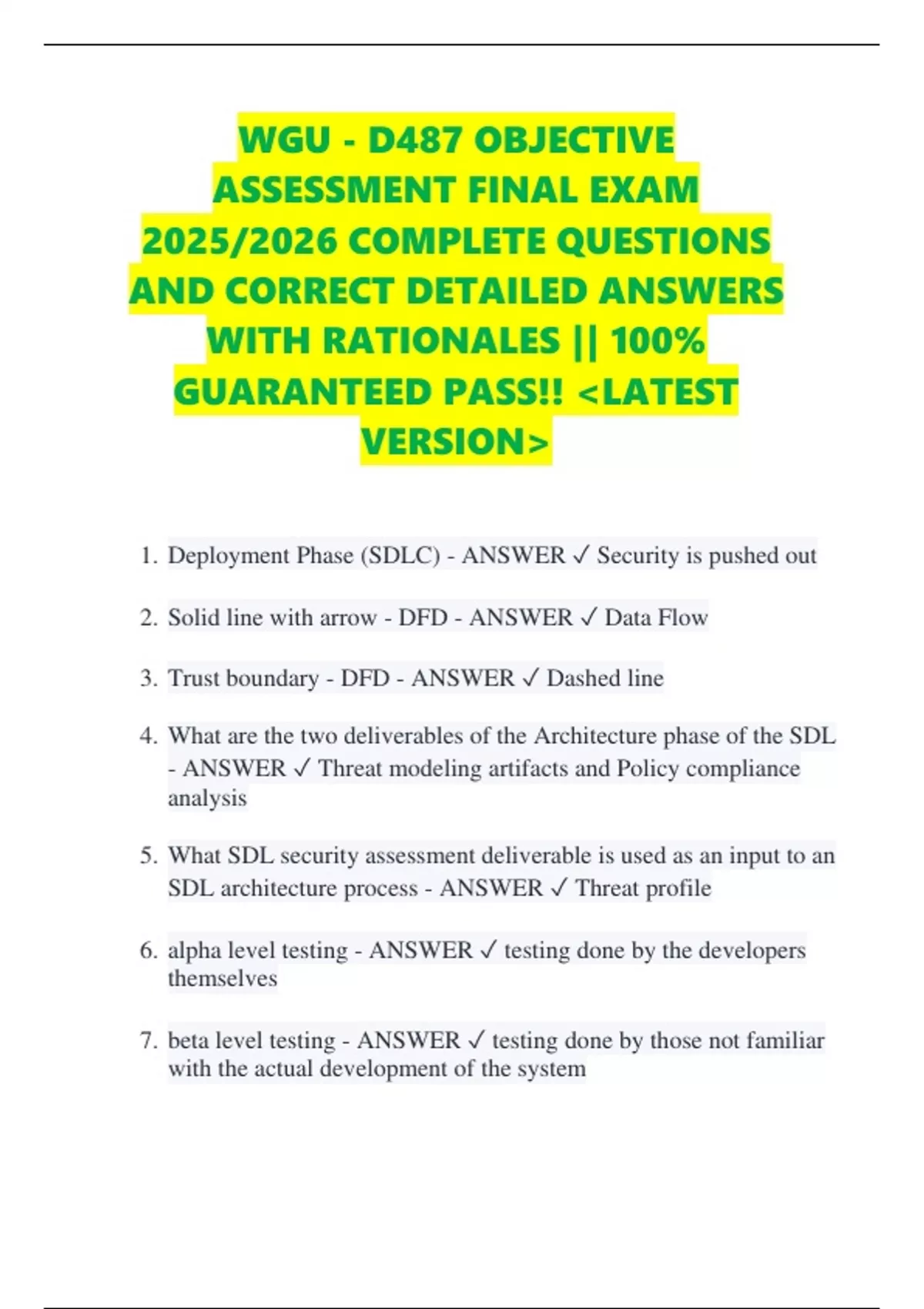 WGU - D487 OBJECTIVE ASSESSMENT FINAL EXAM 2025/2026 COMPLETE QUESTIONS AND CORRECT DETAILED ANSWERS WITH RATIONALES || 100% GUARANTEED PASS!! <LATEST VERSION>

1. Deployment Phase (SDLC) - ANSWER ✓ Security is pushed out

2. Solid line with arrow - DFD - ANSWER ✓ Data Flow

3. Trust boundary - DFD - ANSWER ✓ Dashed line

4. What are the two deliverables of the Architecture phase of the SDL - ANSWER ✓ Threat modeling artifacts and Policy compliance analysis

5. What SDL security assessment deliverable is used as an input to an SDL architecture process - ANSWER ✓ Threat profile

6. alpha level testing - ANSWER ✓ testing done by the developers themselves

7. beta level testing - ANSWER ✓ testing done by those not familiar with the actual development of the system